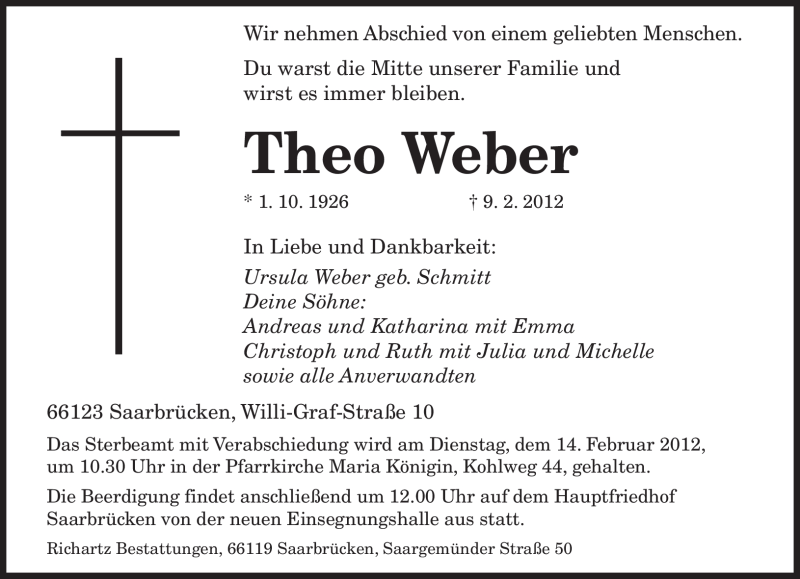 Wir nehmen Abschied von einem geliebten Menschen.

Du warst die Mitte unserer Familie und wirst es immer bleiben.

Theo Weber

* 1. 10. 1926 † 9. 2. 2012

In Liebe und Dankbarkeit:
Ursula Weber geb. Schmitt
Deine Söhne:
Andreas und Katharina mit Emma
Christoph und Ruth mit Julia und Michelle
sowie alle Anverwandten

66123 Saarbrücken, Willi-Graf-Straße 10

Das Sterbeamt mit Verabschiedung wird am Dienstag, dem 14. Februar 2012, um 10.30 Uhr in der Pfarrkirche Maria Königin, Kohlweg 44, gehalten.

Die Beerdigung findet anschließend um 12.00 Uhr auf dem Hauptfriedhof Saarbrücken von der neuen Einsegnungshalle aus statt.

Richartz Bestattungen, 66119 Saarbrücken, Saargemünder Straße 50